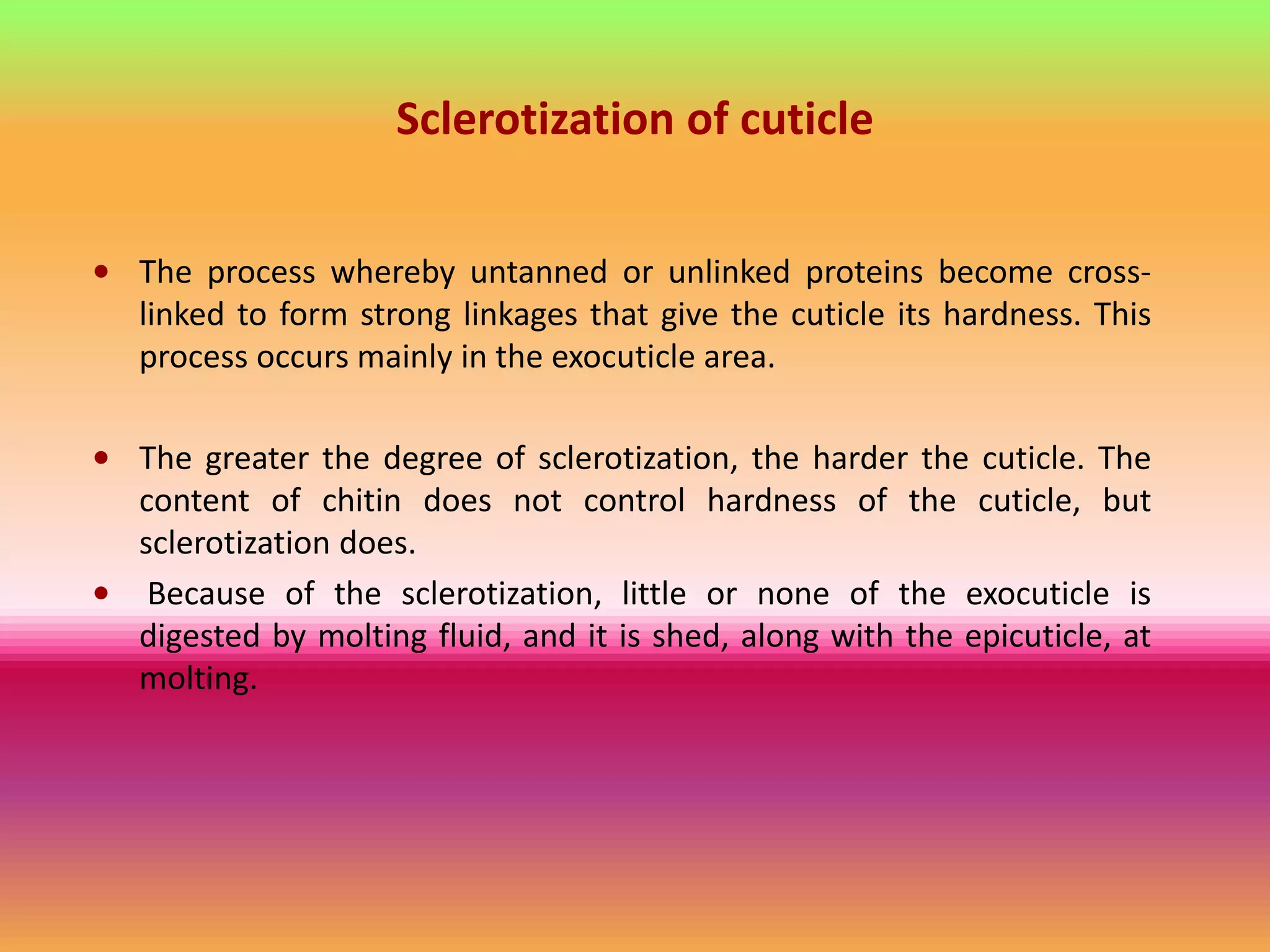 Sclerotization of cuticle

• The process whereby untanned or unlinked proteins become cross-linked to form strong linkages that give the cuticle its hardness. This process occurs mainly in the exocuticle area.

• The greater the degree of sclerotization, the harder the cuticle. The content of chitin does not control hardness of the cuticle, but sclerotization does.

• Because of the sclerotization, little or none of the exocuticle is digested by molting fluid, and it is shed, along with the epicuticle, at molting.